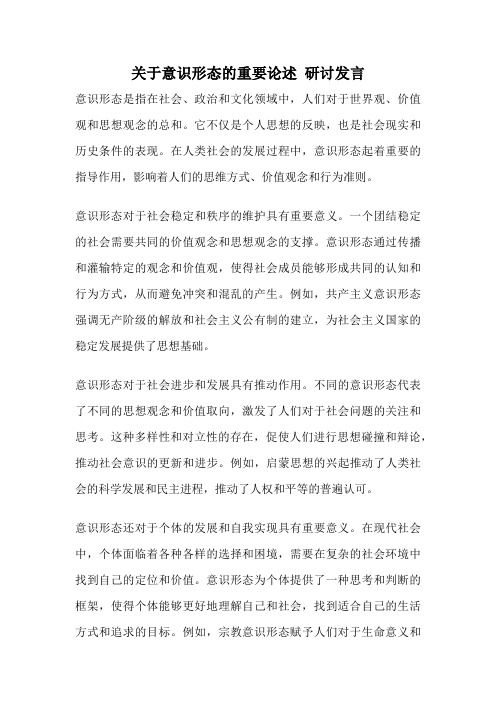 关于意识形态的重要论述 研讨发言

意识形态是指在社会、政治和文化领域中，人们对于世界观、价值观和思想观念的总和。它不仅是个人思想的反映，也是社会现实和历史条件的表现。在人类社会的发展过程中，意识形态起着重要的指导作用，影响着人们的思维方式、价值观念和行为准则。

意识形态对于社会稳定和秩序的维护具有重要意义。一个团结稳定的社会需要共同的价值观念和思想观念的支撑。意识形态通过传播和灌输特定的观念和价值观，使得社会成员能够形成共同的认知和行为方式，从而避免冲突和混乱的产生。例如，共产主义意识形态强调无产阶级的解放和社会主义公有制的建立，为社会主义国家的稳定发展提供了思想基础。

意识形态对于社会进步和发展具有推动作用。不同的意识形态代表了不同的思想观念和价值取向，激发了人们对于社会问题的关注和思考。这种多样性和对立性的存在，促使人们进行思想碰撞和辩论，推动社会意识的更新和进步。例如，启蒙思想的兴起推动了人类社会的科学发展和民主进程，推动了人权和平等的普遍认可。

意识形态还对于个体的发展和自我实现具有重要意义。在现代社会中，个体面临着各种各样的选择和困境，需要在复杂的社会环境中找到自己的定位和价值。意识形态为个体提供了一种思考和判断的框架，使得个体能够更好地理解自己和社会，找到适合自己的生活方式和追求的目标。例如，宗教意识形态赋予人们对于生命意义和